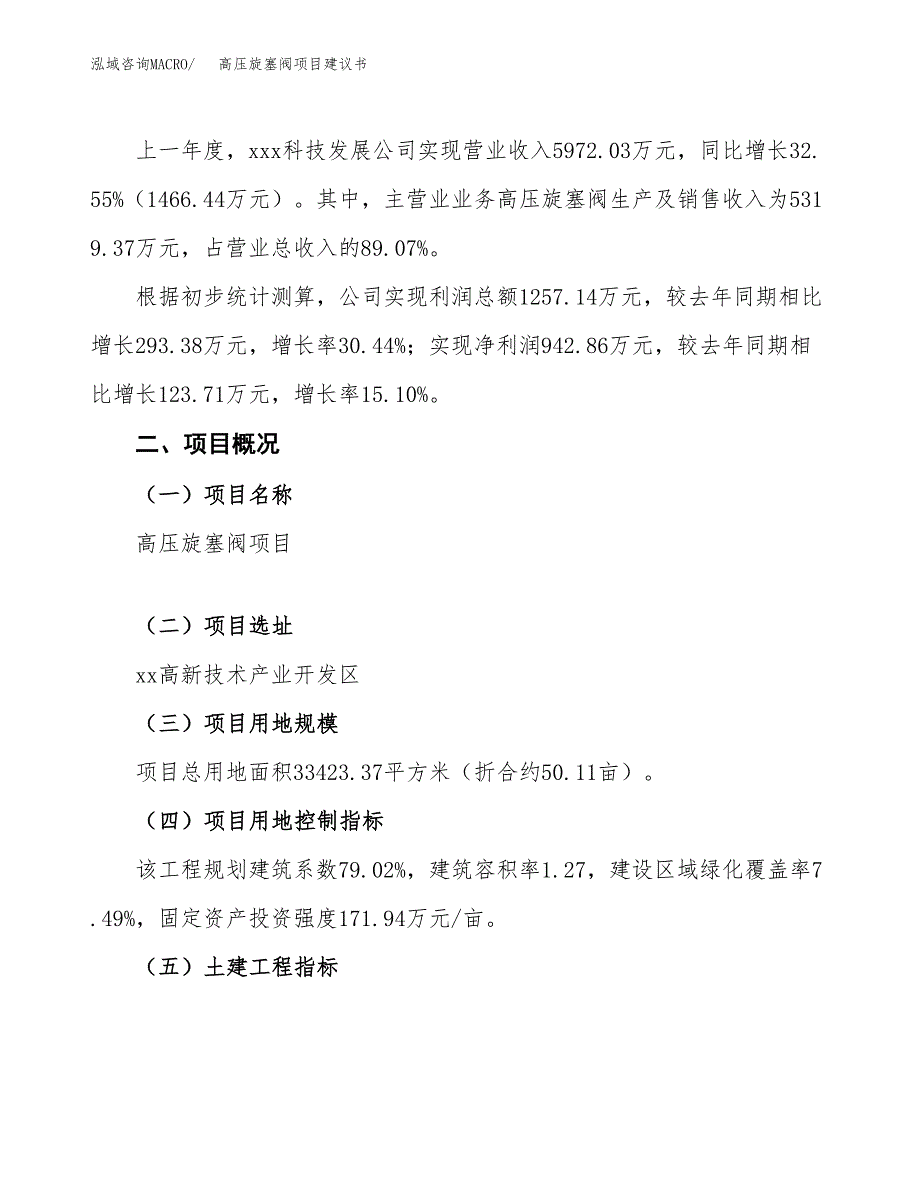 泓域咨询MACRO/　　高压旋塞阀项目建议书

上一年度，xxx科技发展公司实现营业收入5972.03万元，同比增长32.55%（1466.44万元）。其中，主营业业务高压旋塞阀生产及销售收入为5319.37万元，占营业总收入的89.07%。

根据初步统计测算，公司实现利润总额1257.14万元，较去年同期相比增长293.38万元，增长率30.44%；实现净利润942.86万元，较去年同期相比增长123.71万元，增长率15.10%。

二、项目概况

（一）项目名称

高压旋塞阀项目

（二）项目选址

xx高新技术产业开发区

（三）项目用地规模

项目总用地面积33423.37平方米（折合约50.11亩）。

（四）项目用地控制指标

该工程规划建筑系数79.02%，建筑容积率1.27，建设区域绿化覆盖率7.49%，固定资产投资强度171.94万元/亩。

（五）土建工程指标